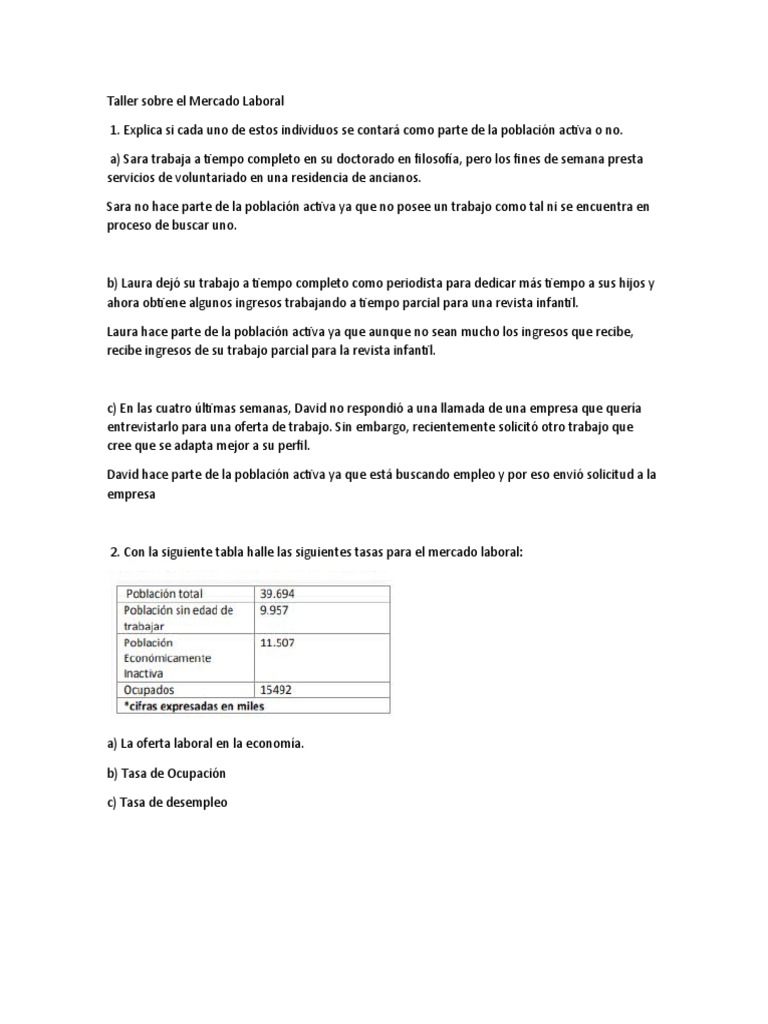 Taller sobre el Mercado Laboral

1. Explica si cada uno de estos individuos se contará como parte de la población activa o no.

a) Sara trabaja a tiempo completo en su doctorado en filosofía, pero los fines de semana presta servicios de voluntariado en una residencia de ancianos.

Sara no hace parte de la población activa ya que no posee un trabajo como tal ni se encuentra en proceso de buscar uno.

b) Laura dejó su trabajo a tiempo completo como periodista para dedicar más tiempo a sus hijos y ahora obtiene algunos ingresos trabajando a tiempo parcial para una revista infantil.

Laura hace parte de la población activa ya que aunque no sean mucho los ingresos que recibe, recibe ingresos de su trabajo parcial para la revista infantil.

c) En las cuatro últimas semanas, David no respondió a una llamada de una empresa que quería entrevistarlo para una oferta de trabajo. Sin embargo, recientemente solicitó otro trabajo que cree que se adapta mejor a su perfil.

David hace parte de la población activa ya que está buscando empleo y por eso envió solicitud a la empresa

2. Con la siguiente tabla halle las siguientes tasas para el mercado laboral:

| Población total | 39.694 |
|---|---|
| Población sin edad de trabajar | 9.957 |
| Población Económicamente Inactiva | 11.507 |
| Ocupados | 15492 |
| *cifras expresadas en miles | |

a) La oferta laboral en la economía.

b) Tasa de Ocupación

c) Tasa de desempleo